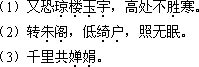 （1）又恐琼楼玉宇，高处不胜寒。
（2）转朱阁，低绮户，照无眠。
（3）千里共婵娟。